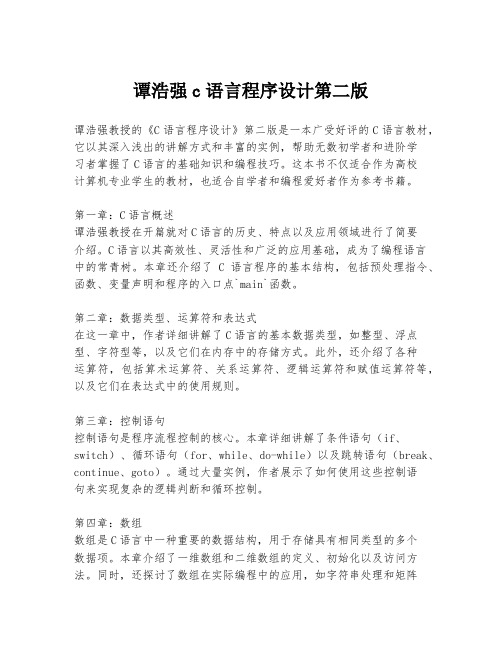 谭浩强 c 语言程序设计第二版

谭浩强教授的《C 语言程序设计》第二版是一本广受好评的 C 语言教材，它以其深入浅出的讲解方式和丰富的实例，帮助无数初学者和进阶学习者掌握了 C 语言的基础知识和编程技巧。这本书不仅适合作为高校计算机专业学生的教材，也适合自学者和编程爱好者作为参考书籍。

第一章：C 语言概述
谭浩强教授在开篇就对 C 语言的历史、特点以及应用领域进行了简要介绍。C 语言以其高效性、灵活性和广泛的应用基础，成为了编程语言中的常青树。本章还介绍了 C 语言程序的基本结构，包括预处理指令、函数、变量声明和程序的入口点`main`函数。

第二章：数据类型、运算符和表达式
在这一章中，作者详细讲解了 C 语言的基本数据类型，如整型、浮点型、字符型等，以及它们在内存中的存储方式。此外，还介绍了各种运算符，包括算术运算符、关系运算符、逻辑运算符和赋值运算符等，以及它们在表达式中的使用规则。

第三章：控制语句
控制语句是程序流程控制的核心。本章详细讲解了条件语句（if、switch）、循环语句（for、while、do-while）以及跳转语句（break、continue、goto）。通过大量实例，作者展示了如何使用这些控制语句来实现复杂的逻辑判断和循环控制。

第四章：数组
数组是 C 语言中一种重要的数据结构，用于存储具有相同类型的多个数据项。本章介绍了一维数组和二维数组的定义、初始化以及访问方法。同时，还探讨了数组在实际编程中的应用，如字符串处理和矩阵